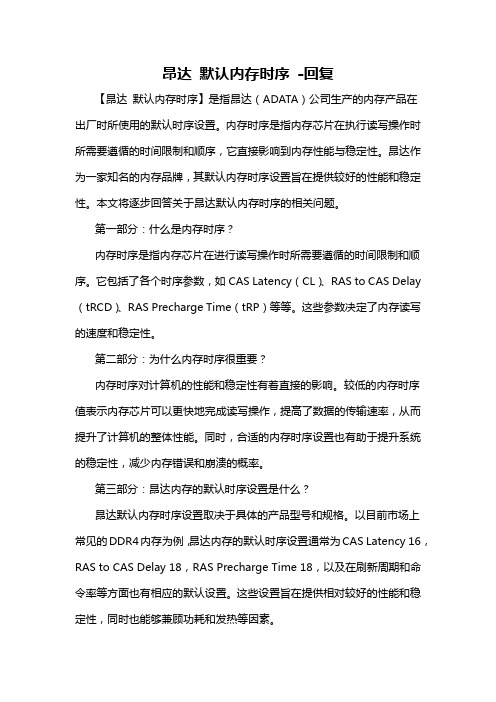 昂达 默认内存时序 -回复

【昂达 默认内存时序】是指昂达（ADATA）公司生产的内存产品在出厂时所使用的默认时序设置。内存时序是指内存芯片在执行读写操作时所需要遵循的时间限制和顺序，它直接影响到内存性能与稳定性。昂达作为一家知名的内存品牌，其默认内存时序设置旨在提供较好的性能和稳定性。本文将逐步回答关于昂达默认内存时序的相关问题。

第一部分：什么是内存时序？

内存时序是指内存芯片在进行读写操作时所需要遵循的时间限制和顺序。它包括了各个时序参数，如 CAS Latency（CL）、RAS to CAS Delay（tRCD）、RAS Precharge Time（tRP）等等。这些参数决定了内存读写的速度和稳定性。

第二部分：为什么内存时序很重要？

内存时序对计算机的性能和稳定性有着直接的影响。较低的内存时序值表示内存芯片可以更快地完成读写操作，提高了数据的传输速率，从而提升了计算机的整体性能。同时，合适的内存时序设置也有助于提升系统的稳定性，减少内存错误和崩溃的概率。

第三部分：昂达内存的默认时序设置是什么？

昂达默认内存时序设置取决于具体的产品型号和规格。以目前市场上常见的DDR4内存为例，昂达内存的默认时序设置通常为CAS Latency 16，RAS to CAS Delay 18，RAS Precharge Time 18，以及在刷新周期和命令率等方面也有相应的默认设置。这些设置旨在提供相对较好的性能和稳定性，同时也能够兼顾功耗和发热等因素。